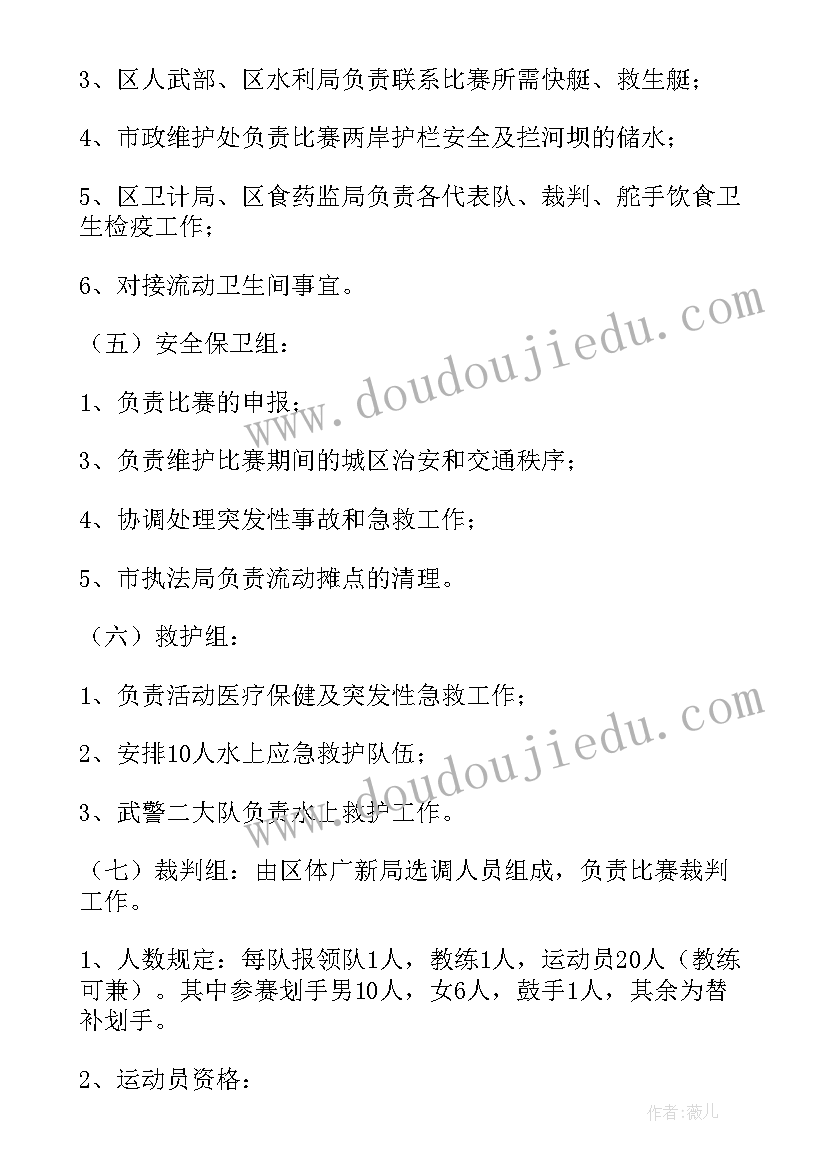 3、区人武部、区水利局负责联系比赛所需快艇、救生艇；

4、市政维护处负责比赛两岸护栏安全及拦河坝的储水；

5、区卫计局、区食药监局负责各代表队、裁判、舵手饮食卫生检疫工作；

6、对接流动卫生间事宜。

（五）安全保卫组：

1、负责比赛的申报；

3、负责维护比赛期间的城区治安和交通秩序；

4、协调处理突发性事故和急救工作；

5、市执法局负责流动摊点的清理。

（六）救护组：

1、负责活动医疗保健及突发性急救工作；

2、安排10人水上应急救护队伍；

3、武警二大队负责水上救护工作。

（七）裁判组：由区体广新局选调人员组成，负责比赛裁判工作。

1、人数规定：每队报领队1人，教练1人，运动员20人（教练可兼）。其中参赛划手男10人，女6人，鼓手1人，其余为替补划手。

2、运动员资格：

www.doudoujiedu.com

www.doudoujiedu.com

作者：薇儿